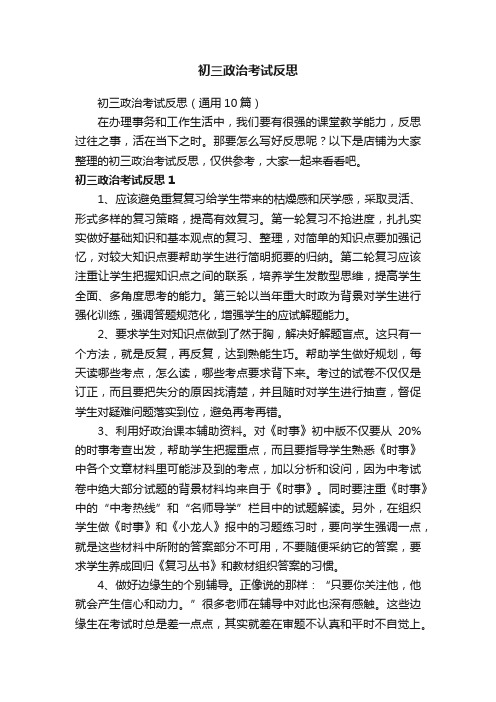 初三政治考试反思

初三政治考试反思（通用10篇）

在办理事务和工作生活中，我们要有很强的课堂教学能力，反思过往之事，活在当下之时。那要怎么写好反思呢？以下是店铺为大家整理的初三政治考试反思，仅供参考，大家一起来看看吧。

初三政治考试反思1

1、应该避免重复复习给学生带来的枯燥感和厌学感，采取灵活、形式多样的复习策略，提高有效复习。第一轮复习不抢进度，扎扎实实做好基础知识和基本观点的复习、整理，对简单的知识点要加强记忆，对较大知识点要帮助学生进行简明扼要的归纳。第二轮复习应该注重让学生把握知识点之间的联系，培养学生发散型思维，提高学生全面、多角度思考的能力。第三轮以当年重大时政为背景对学生进行强化训练，强调答题规范化，增强学生的应试解题能力。

2、要求学生对知识点做到了然于胸，解决好解题盲点。这只有一个方法，就是反复，再反复，达到熟能生巧。帮助学生做好规划，每天读哪些考点，怎么读，哪些考点要求背下来。考过的试卷不仅仅是订正，而且要把失分的原因找清楚，并且随时对学生进行抽查，督促学生对疑难问题落实到位，避免再考再错。

3、利用好政治课本辅助资料。对《时事》初中版不仅要从 20%的时事考查出发，帮助学生把握重点，而且要指导学生熟悉《时事》中各个文章材料里可能涉及到的考点，加以分析和设问，因为中考试卷中绝大部分试题的背景材料均来自于《时事》。同时要注重《时事》中的“中考热线”和“名师导学”栏目中的试题解读。另外，在组织学生做《时事》和《小龙人》报中的习题练习时，要向学生强调一点，就是这些材料中所附的答案部分不可用，不要随便采纳它的答案，要求学生养成回归《复习丛书》和教材组织答案的习惯。

4、做好边缘生的个别辅导。正像说的那样：“只要你关注他，他就会产生信心和动力。”很多老师在辅导中对此也深有感触。这些边缘生在考试时总是差一点点，其实就差在审题不认真和平时不自觉上。